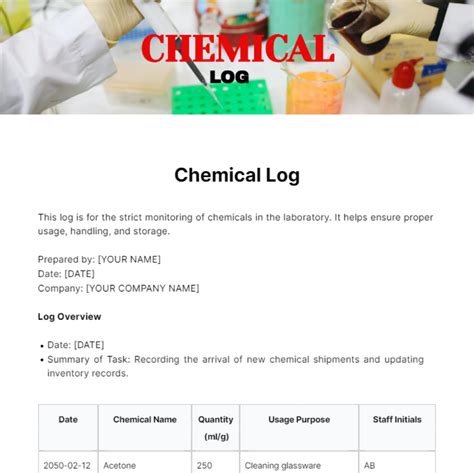 CHEMICAL
LOG

Chemical Log

This log is for the strict monitoring of chemicals in the laboratory. It helps ensure proper usage, handling, and storage.

Prepared by: [YOUR NAME]
Date: [DATE]
Company: [YOUR COMPANY NAME]

Log Overview

• Date: [DATE]
• Summary of Task: Recording the arrival of new chemical shipments and updating inventory records.

| Date | Chemical Name | Quantity (ml/g) | Usage Purpose | Staff Initials |
|---|---|---|---|---|
| 2050-02-12 | Acetone | 250 | Cleaning glassware | AB |